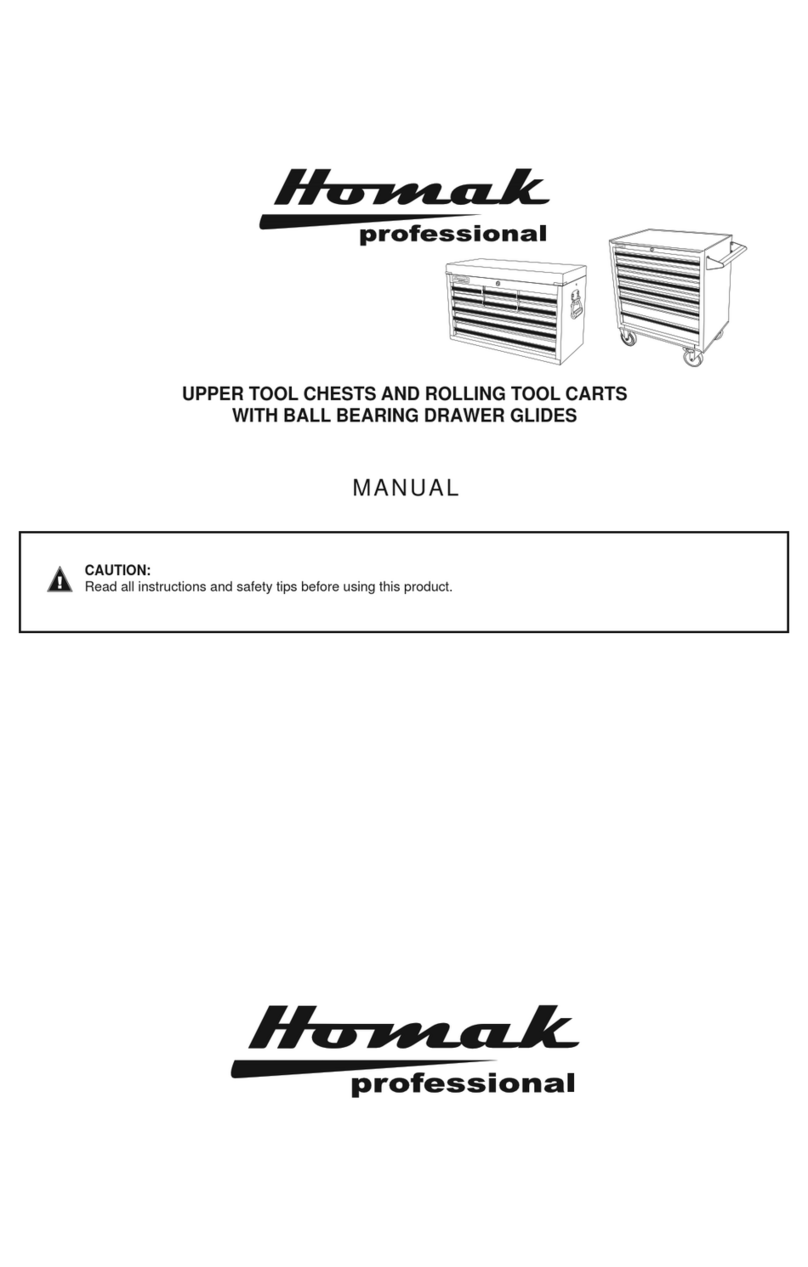 Homak
professional

UPPER TOOL CHESTS AND ROLLING TOOL CARTS
WITH BALL BEARING DRAWER GLIDES

MANUAL

CAUTION:
Read all instructions and safety tips before using this product.

Homak
professional